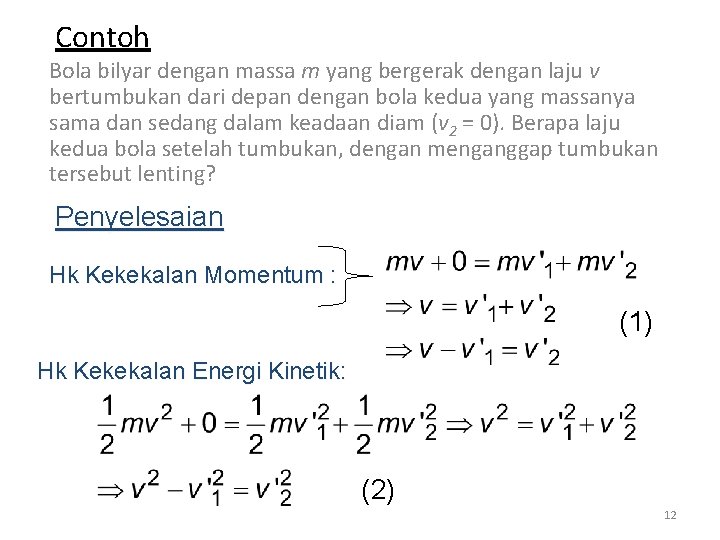 Contoh

Bola bilyar dengan massa $m$ yang bergerak dengan laju $v$ bertumbukan dari depan dengan bola kedua yang massanya sama dan sedang dalam keadaan diam ($v_2 = 0$). Berapa laju kedua bola setelah tumbukan, dengan menganggap tumbukan tersebut lenting?

Penyelesaian

Hk Kekekalan Momentum :

$mv + 0 = mv'_1 + mv'_2$

$\Rightarrow v = v'_1 + v'_2$

$\Rightarrow v - v'_1 = v'_2$ (1)

Hk Kekekalan Energi Kinetik:

$\frac{1}{2}mv^2 + 0 = \frac{1}{2}mv'^2_1 + \frac{1}{2}mv'^2_2 \Rightarrow v^2 = v'^2_1 + v'^2_2$

$\Rightarrow v^2 - v'^2_1 = v'^2_2$ (2)

12